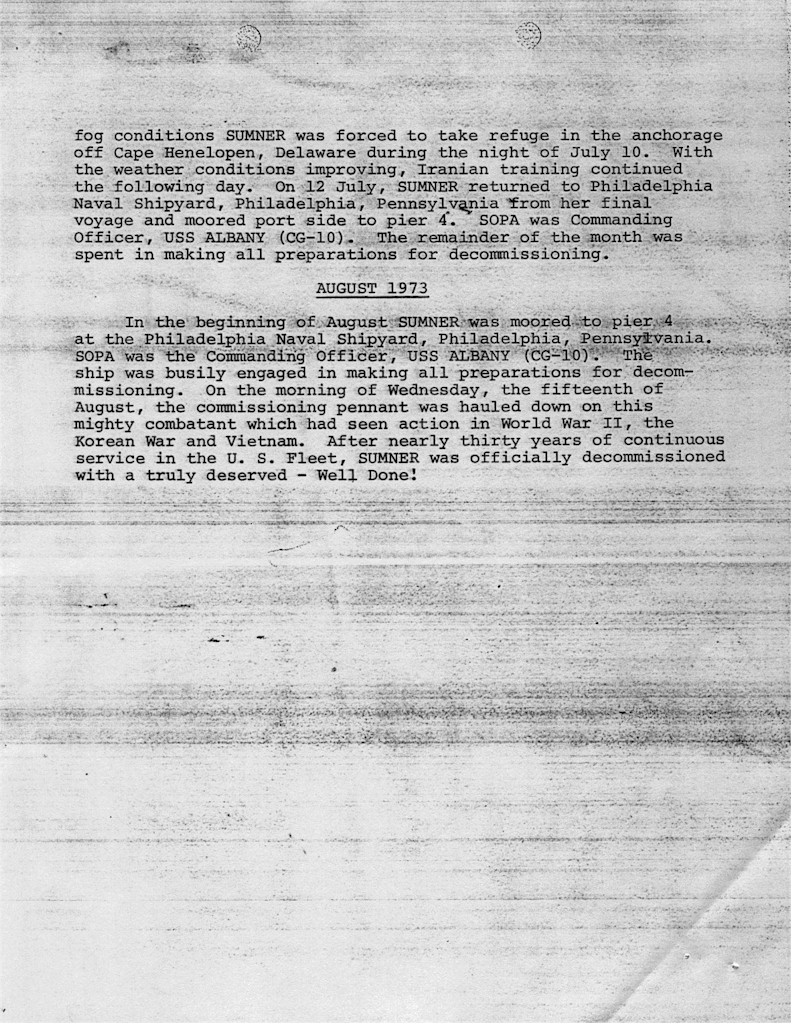 fog conditions SUMNER was forced to take refuge in the anchorage off Cape Henelopen, Delaware during the night of July 10. With the weather conditions improving, Iranian training continued the following day. On 12 July, SUMNER returned to Philadelphia Naval Shipyard, Philadelphia, Pennsylvania from her final voyage and moored port side to pier 4. SOPA was Commanding Officer, USS ALBANY (CG-10). The remainder of the month was spent in making all preparations for decommissioning.

AUGUST 1973

In the beginning of August SUMNER was moored to pier 4 at the Philadelphia Naval Shipyard, Philadelphia, Pennsylvania. SOPA was the Commanding Officer, USS ALBANY (CG-10). The ship was busily engaged in making all preparations for decommissioning. On the morning of Wednesday, the fifteenth of August, the commissioning pennant was hauled down on this mighty combatant which had seen action in World War II, the Korean War and Vietnam. After nearly thirty years of continuous service in the U. S. Fleet, SUMNER was officially decommissioned with a truly deserved - Well Done!